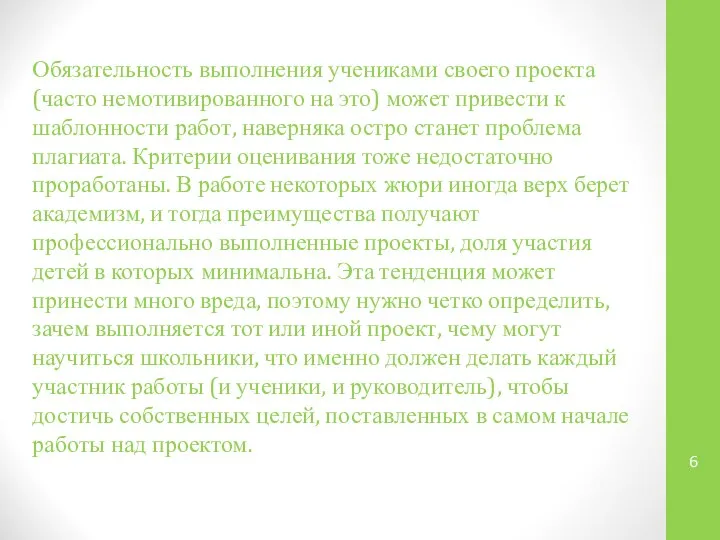 Обязательность выполнения учениками своего проекта (часто немотивированного на это) может привести к шаблонности работ, наверняка остро станет проблема плагиата. Критерии оценивания тоже недостаточно проработаны. В работе некоторых жюри иногда верх берет академизм, и тогда преимущества получают профессионально выполненные проекты, доля участия детей в которых минимальна. Эта тенденция может принести много вреда, поэтому нужно четко определить, зачем выполняется тот или иной проект, чему могут научиться школьники, что именно должен делать каждый участник работы (и ученики, и руководитель), чтобы достичь собственных целей, поставленных в самом начале работы над проектом.

6